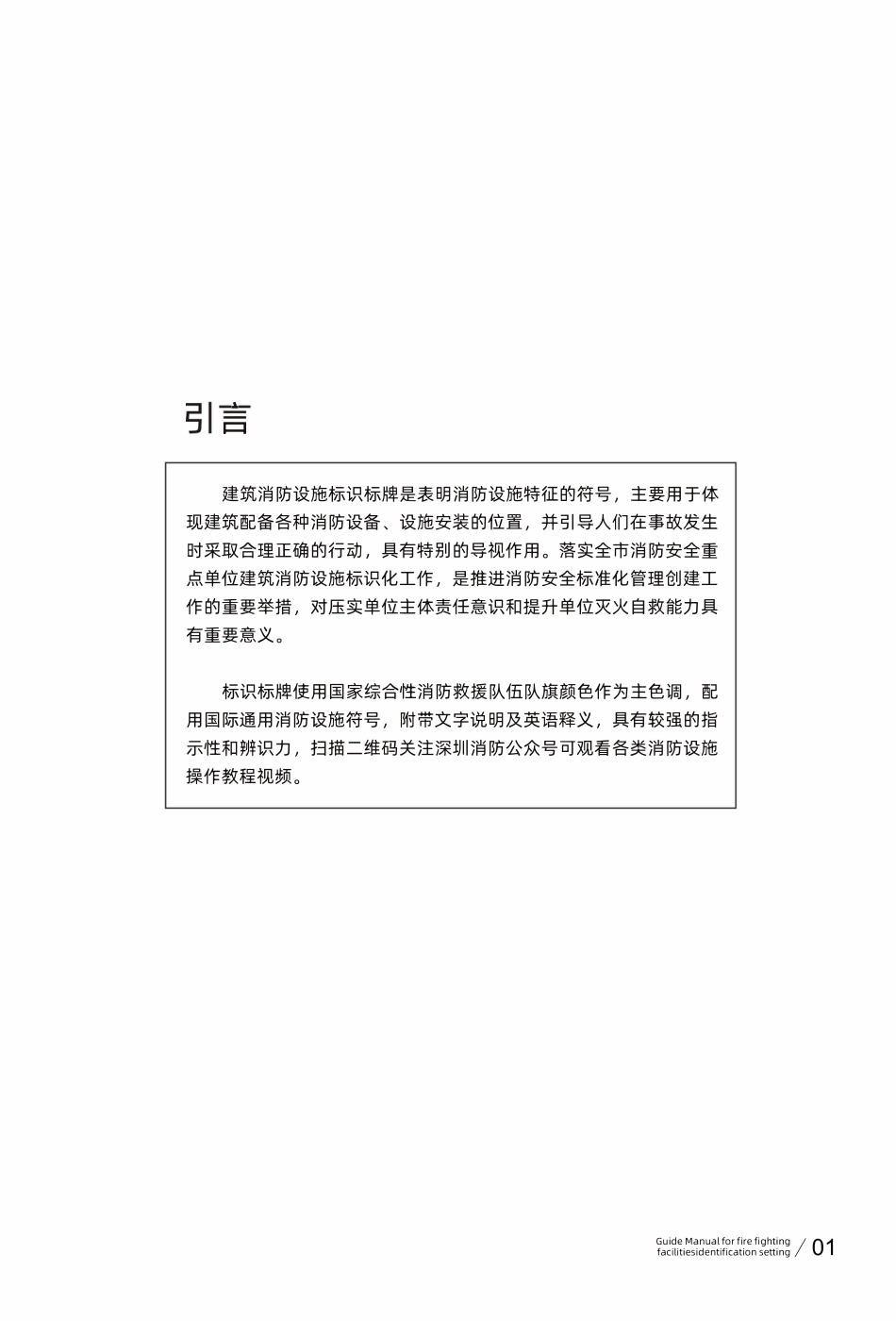 引言

建筑消防设施标识标牌是表明消防设施特征的符号，主要用于体现建筑配备各种消防设备、设施安装的位置，并引导人们在事故发生时采取合理正确的行动，具有特别的导视作用。落实全市消防安全重点单位建筑消防设施标识化工作，是推进消防安全标准化管理创建工作的重要举措，对压实单位主体责任意识和提升单位灭火自救能力具有重要意义。

标识标牌使用国家综合性消防救援队伍队旗颜色作为主色调，配用国际通用消防设施符号，附带文字说明及英语释义，具有较强的指示性和辨识力，扫描二维码关注深圳消防公众号可观看各类消防设施操作教程视频。

Guide Manual for fire fighting facilitiesidentification setting / 01